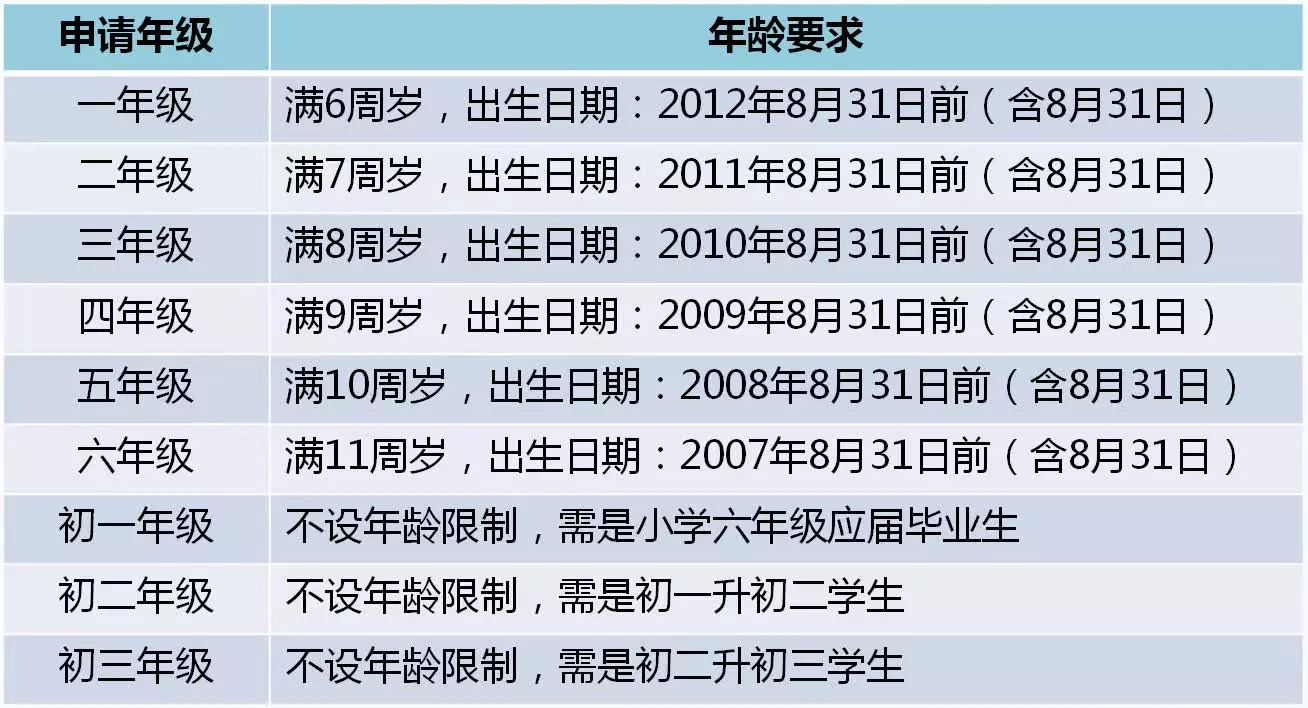 | 申请年级 | 年龄要求 |
|---|---|
| 一年级 | 满6周岁，出生日期：2012年8月31日前（含8月31日） |
| 二年级 | 满7周岁，出生日期：2011年8月31日前（含8月31日） |
| 三年级 | 满8周岁，出生日期：2010年8月31日前（含8月31日） |
| 四年级 | 满9周岁，出生日期：2009年8月31日前（含8月31日） |
| 五年级 | 满10周岁，出生日期：2008年8月31日前（含8月31日） |
| 六年级 | 满11周岁，出生日期：2007年8月31日前（含8月31日） |
| 初一年级 | 不设年龄限制，需是小学六年级应届毕业生 |
| 初二年级 | 不设年龄限制，需是初一升初二学生 |
| 初三年级 | 不设年龄限制，需是初二升初三学生 |